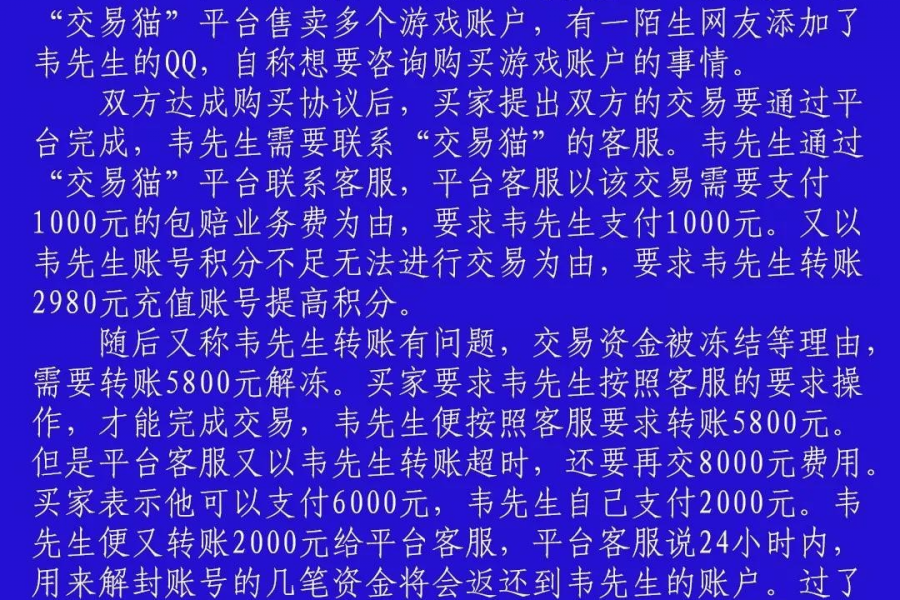 “交易猫”平台售卖多个游戏账户，有一陌生网友添加了韦先生的QQ，自称想要咨询购买游戏账户的事情。

双方达成购买协议后，买家提出双方的交易要通过平台完成，韦先生需要联系“交易猫”的客服。韦先生通过“交易猫”平台联系客服，平台客服以该交易需要支付1000元的包赔业务费为由，要求韦先生支付1000元。又以韦先生账号积分不足无法进行交易为由，要求韦先生转账2980元充值账号提高积分。

随后又称韦先生转账有问题，交易资金被冻结等理由，需要转账5800元解冻。买家要求韦先生按照客服的要求操作，才能完成交易，韦先生便按照客服要求转账5800元。但是平台客服又以韦先生转账超时，还要再交8000元费用。买家表示他可以支付6000元，韦先生自己支付2000元。韦先生便又转账2000元给平台客服，平台客服说24小时内，用来解封账号的几笔资金将会返还到韦先生的账户。过了